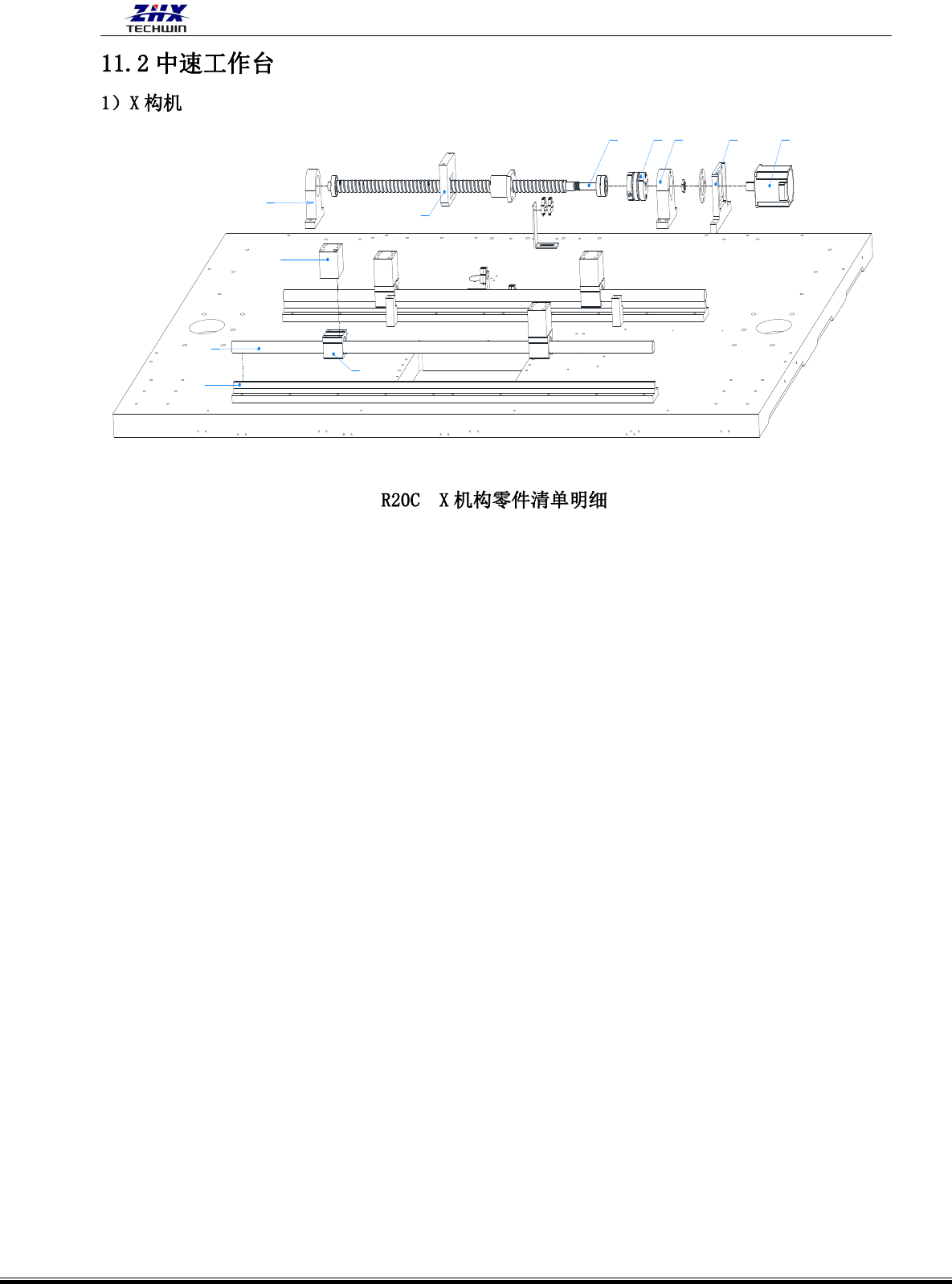 ZHX
TECHWIN

11.2中速工作台

1）X构机

R20C X机构零件清单明细